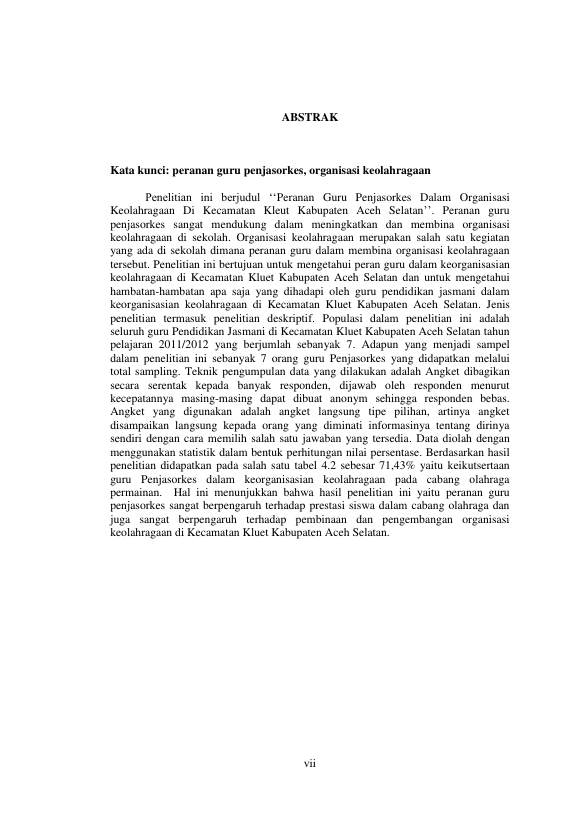 ABSTRAK

Kata kunci: peranan guru penjasorkes, organisasi keolahragaan

Penelitian ini berjudul ‘‘Peranan Guru Penjasorkes Dalam Organisasi Keolahragaan Di Kecamatan Kleut Kabupaten Aceh Selatan’’. Peranan guru penjasorkes sangat mendukung dalam meningkatkan dan membina organisasi keolahragaan di sekolah. Organisasi keolahragaan merupakan salah satu kegiatan yang ada di sekolah dimana peranan guru dalam membina organisasi keolahragaan tersebut. Penelitian ini bertujuan untuk mengetahui peran guru dalam keorganisasian keolahragaan di Kecamatan Kluet Kabupaten Aceh Selatan dan untuk mengetahui hambatan-hambatan apa saja yang dihadapi oleh guru pendidikan jasmani dalam keorganisasian keolahragaan di Kecamatan Kluet Kabupaten Aceh Selatan. Jenis penelitian termasuk penelitian deskriptif. Populasi dalam penelitian ini adalah seluruh guru Pendidikan Jasmani di Kecamatan Kluet Kabupaten Aceh Selatan tahun pelajaran 2011/2012 yang berjumlah sebanyak 7. Adapun yang menjadi sampel dalam penelitian ini sebanyak 7 orang guru Penjasorkes yang didapatkan melalui total sampling. Teknik pengumpulan data yang dilakukan adalah Angket dibagikan secara serentak kepada banyak responden, dijawab oleh responden menurut kecepatannya masing-masing dapat dibuat anonym sehingga responden bebas. Angket yang digunakan adalah angket langsung tipe pilihan, artinya angket disampaikan langsung kepada orang yang diminati informasinya tentang dirinya sendiri dengan cara memilih salah satu jawaban yang tersedia. Data diolah dengan menggunakan statistik dalam bentuk perhitungan nilai persentase. Berdasarkan hasil penelitian didapatkan pada salah satu tabel 4.2 sebesar 71,43% yaitu keikutsertaan guru Penjasorkes dalam keorganisasian keolahragaan pada cabang olahraga permainan. Hal ini menunjukkan bahwa hasil penelitian ini yaitu peranan guru penjasorkes sangat berpengaruh terhadap prestasi siswa dalam cabang olahraga dan juga sangat berpengaruh terhadap pembinaan dan pengembangan organisasi keolahragaan di Kecamatan Kluet Kabupaten Aceh Selatan.

vii